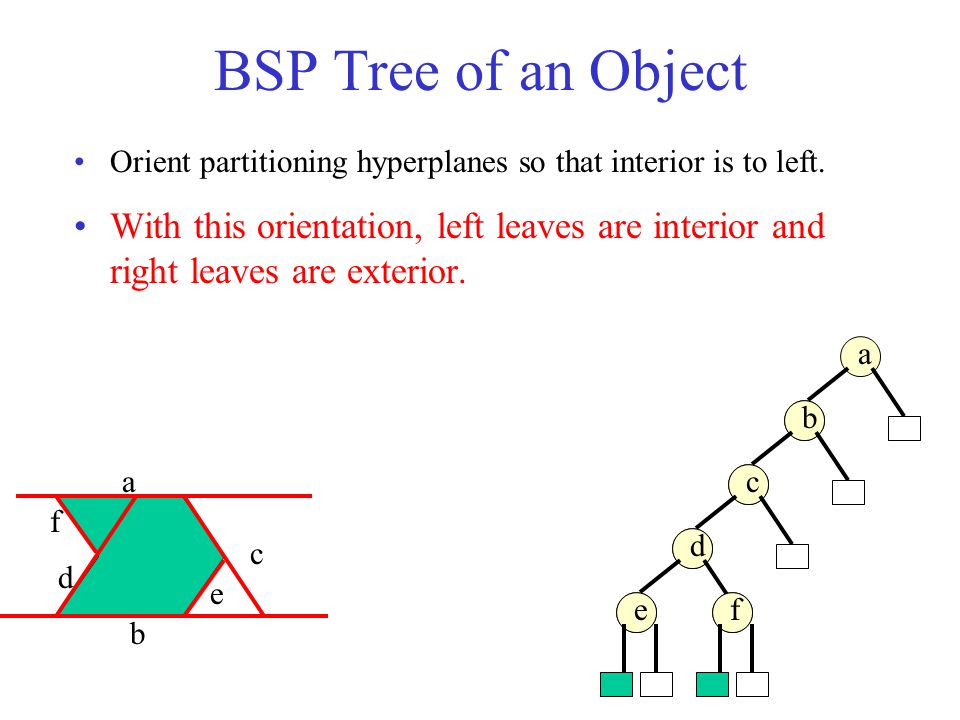 BSP Tree of an Object

• Orient partitioning hyperplanes so that interior is to left.

• With this orientation, left leaves are interior and right leaves are exterior.

a
f
d
c
e
b

a
b
c
d
e
f